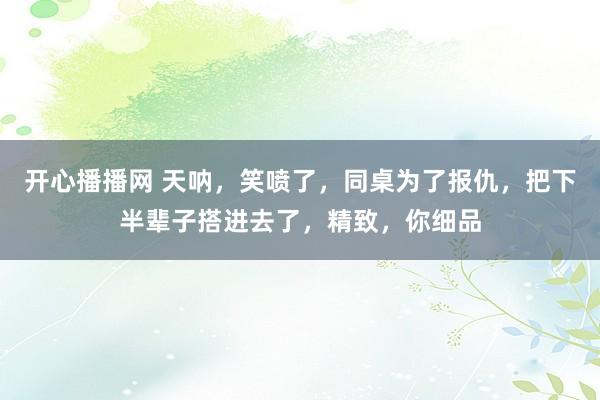 开心播播网 天呐，笑喷了，同桌为了报仇，把下半辈子搭进去了，精致，你细品